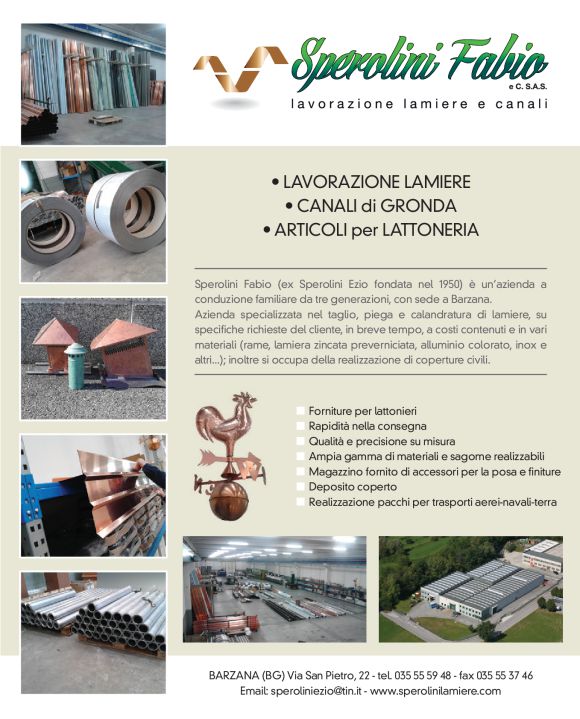 Sperolini Fabio
e C. S.A.S.
lavorazione lamiere e canali

• LAVORAZIONE LAMIERE
• CANALI di GRONDA
• ARTICOLI per LATTONERIA

Sperolini Fabio (ex Sperolini Ezio fondata nel 1950) è un'azienda a conduzione familiare da tre generazioni, con sede a Barzana.
Azienda specializzata nel taglio, piega e calandratura di lamiere, su specifiche richieste del cliente, in breve tempo, a costi contenuti e in vari materiali (rame, lamiera zincata preverniciata, alluminio colorato, inox e altri...); inoltre si occupa della realizzazione di coperture civili.

Forniture per lattonieri
Rapidità nella consegna
Qualità e precisione su misura
Ampia gamma di materiali e sagome realizzabili
Magazzino fornito di accessori per la posa e finiture
Deposito coperto
Realizzazione pacchi per trasporti aerei-navali-terra

BARZANA (BG) Via San Pietro, 22 - tel. 035 55 59 48 - fax 035 55 37 46
Email: speroliniezio@tin.it - www.sperolinilamiere.com